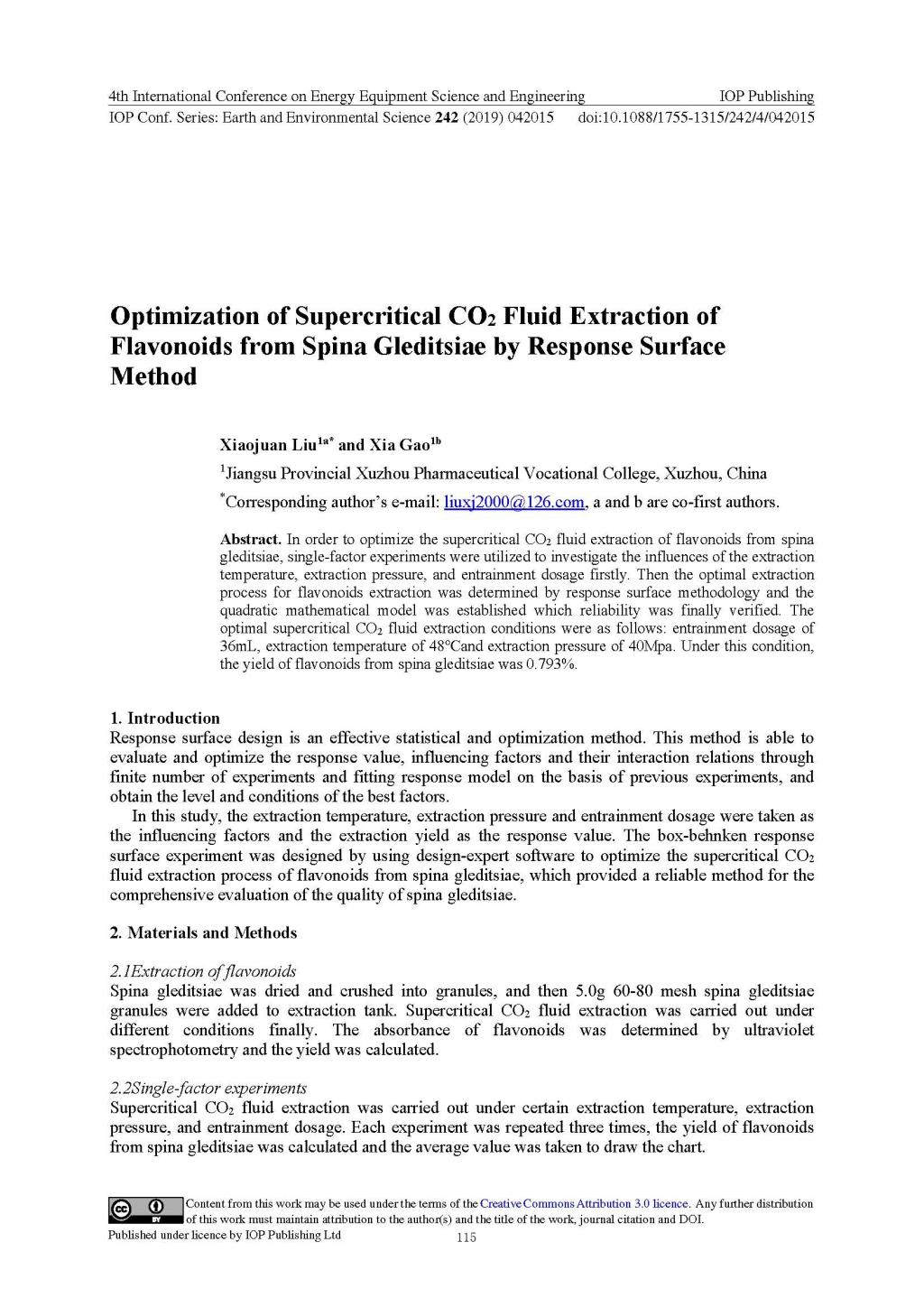 4th International Conference on Energy Equipment Science and Engineering    IOP Publishing
IOP Conf. Series: Earth and Environmental Science **242** (2019) 042015    doi:10.1088/1755-1315/242/4/042015

**Optimization of Supercritical $CO_2$ Fluid Extraction of Flavonoids from Spina Gleditsiae by Response Surface Method**

**Xiaojuan Liu$^{1a*}$ and Xia Gao$^{1b}$**

$^1$Jiangsu Provincial Xuzhou Pharmaceutical Vocational College, Xuzhou, China

$^*$Corresponding author's e-mail: liuxj2000@126.com, a and b are co-first authors.

**Abstract.** In order to optimize the supercritical $CO_2$ fluid extraction of flavonoids from spina gleditsiae, single-factor experiments were utilized to investigate the influences of the extraction temperature, extraction pressure, and entrainment dosage firstly. Then the optimal extraction process for flavonoids extraction was determined by response surface methodology and the quadratic mathematical model was established which reliability was finally verified. The optimal supercritical $CO_2$ fluid extraction conditions were as follows: entrainment dosage of 36mL, extraction temperature of 48°Cand extraction pressure of 40Mpa. Under this condition, the yield of flavonoids from spina gleditsiae was 0.793%.

**1. Introduction**
Response surface design is an effective statistical and optimization method. This method is able to evaluate and optimize the response value, influencing factors and their interaction relations through finite number of experiments and fitting response model on the basis of previous experiments, and obtain the level and conditions of the best factors.

In this study, the extraction temperature, extraction pressure and entrainment dosage were taken as the influencing factors and the extraction yield as the response value. The box-behnken response surface experiment was designed by using design-expert software to optimize the supercritical $CO_2$ fluid extraction process of flavonoids from spina gleditsiae, which provided a reliable method for the comprehensive evaluation of the quality of spina gleditsiae.

**2. Materials and Methods**

*2.1Extraction of flavonoids*
Spina gleditsiae was dried and crushed into granules, and then 5.0g 60-80 mesh spina gleditsiae granules were added to extraction tank. Supercritical $CO_2$ fluid extraction was carried out under different conditions finally. The absorbance of flavonoids was determined by ultraviolet spectrophotometry and the yield was calculated.

*2.2Single-factor experiments*
Supercritical $CO_2$ fluid extraction was carried out under certain extraction temperature, extraction pressure, and entrainment dosage. Each experiment was repeated three times, the yield of flavonoids from spina gleditsiae was calculated and the average value was taken to draw the chart.

Content from this work may be used under the terms of the Creative Commons Attribution 3.0 licence. Any further distribution of this work must maintain attribution to the author(s) and the title of the work, journal citation and DOI.
Published under licence by IOP Publishing Ltd    115